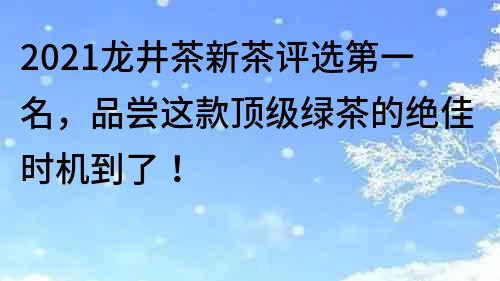 2021龙井茶新茶评选第一名，品尝这款顶级绿茶的绝佳时机到了！